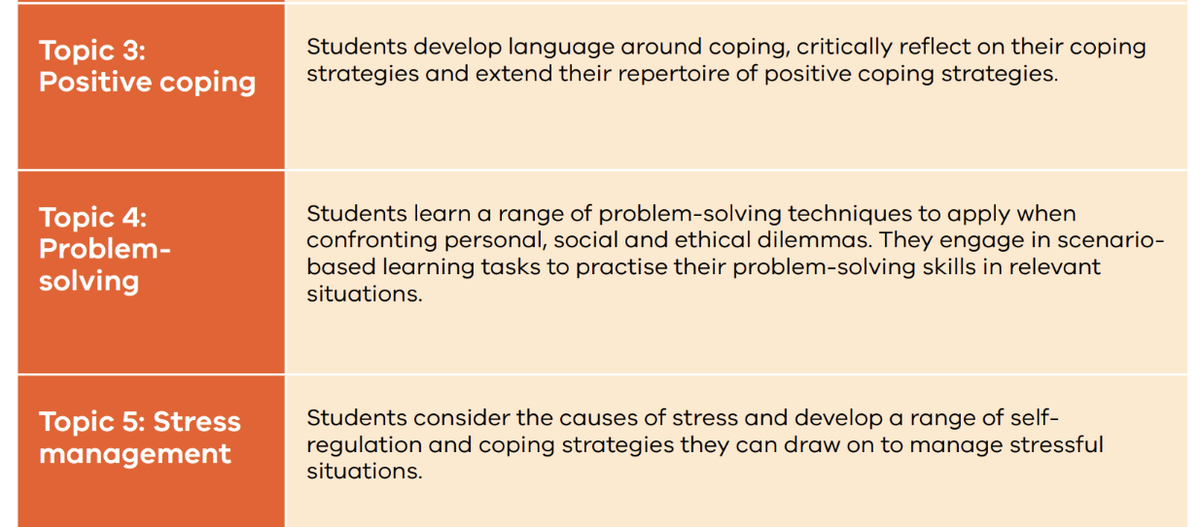 | | |
|---|---|
| Topic 3: Positive coping | Students develop language around coping, critically reflect on their coping strategies and extend their repertoire of positive coping strategies. |
| Topic 4: Problem-solving | Students learn a range of problem-solving techniques to apply when confronting personal, social and ethical dilemmas. They engage in scenario-based learning tasks to practise their problem-solving skills in relevant situations. |
| Topic 5: Stress management | Students consider the causes of stress and develop a range of self-regulation and coping strategies they can draw on to manage stressful situations. |